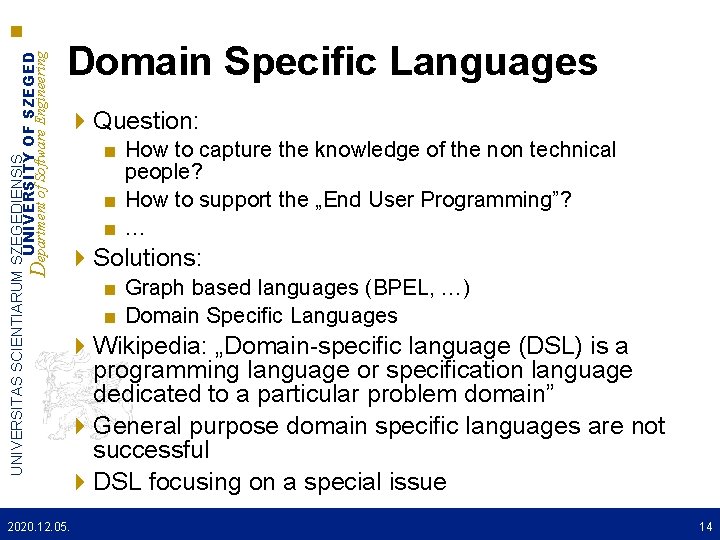 UNIVERSITAS SCIENTIARUM SZEGEDIENSIS
UNIVERSITY OF SZEGED
Department of Software Engineering

Domain Specific Languages

Question:
How to capture the knowledge of the non technical people?
How to support the „End User Programming”?
…

Solutions:
Graph based languages (BPEL, …)
Domain Specific Languages

Wikipedia: „Domain-specific language (DSL) is a programming language or specification language dedicated to a particular problem domain”

General purpose domain specific languages are not successful

DSL focusing on a special issue

2020.12.05.

14